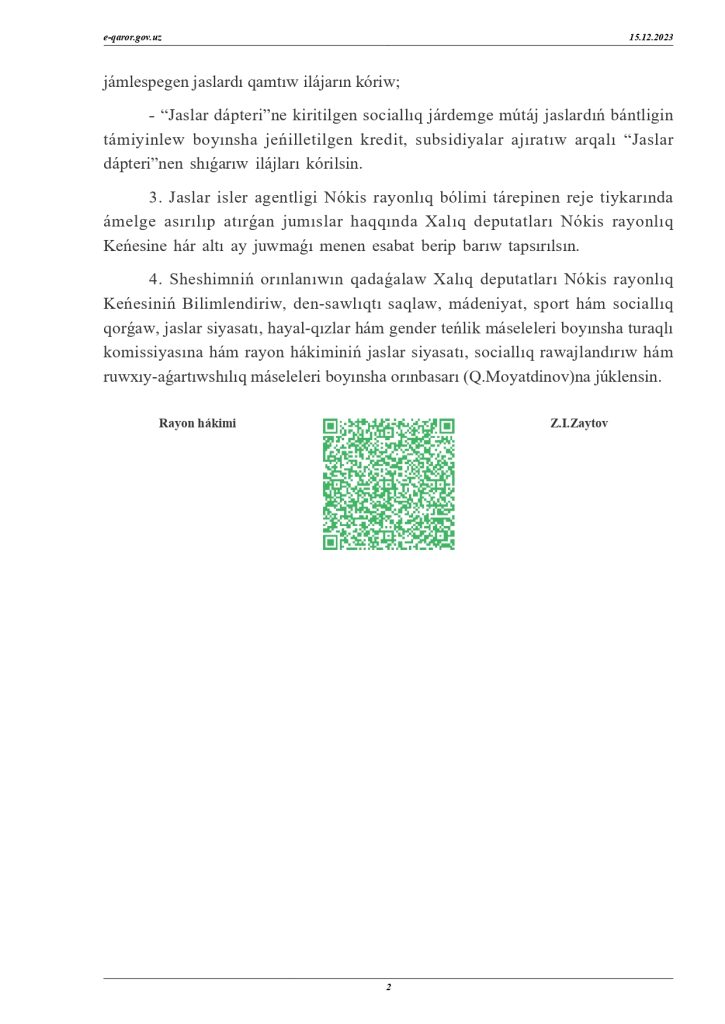 e-qaror.gov.uz

15.12.2023

jámlespegen jaslardı qamtıw ilájarın kóriw;

- “Jaslar dápteri”ne kiritilgen sociallıq járdemge mútáj jaslardıń bántligin támiyinlew boyınsha jeńilletilgen kredit, subsidiyalar ajıratıw arqalı “Jaslar dápteri”nen shıǵarıw ilájları kórilsin.

3. Jaslar isler agentligi Nókis rayonlıq bólimi tárepinen reje tiykarında ámelge asırılıp atırǵan jumıslar haqqında Xalıq deputatları Nókis rayonlıq Keńesine hár altı ay juwmaǵı menen esabat berip barıw tapsırılsın.

4. Sheshimniń orınlanıwın qadaǵalaw Xalıq deputatları Nókis rayonlıq Keńesiniń Bilimlendiriw, den-sawlıqtı saqlaw, mádeniyat, sport hám sociallıq qorǵaw, jaslar siyasatı, hayal-qızlar hám gender teńlik máseleleri boyınsha turaqlı komissiyasına hám rayon hákiminiń jaslar siyasatı, sociallıq rawajlandırıw hám ruwxıy-aǵartıwshılıq máseleleri boyınsha orınbasarı (Q.Moyatdinov)na júklensin.

Rayon hákimi

Z.I.Zaytov

2